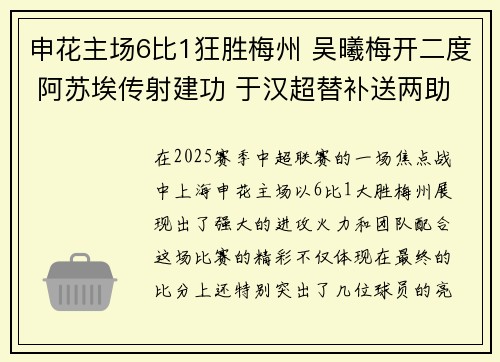 申花主场6比1狂胜梅州 吴曦梅开二度 阿苏埃传射建功 于汉超替补送两助

在2025赛季中超联赛的一场焦点战中上海申花主场以6比1大胜梅州展现出了强大的进攻火力和团队配合这场比赛的精彩不仅体现在最终的比分上还特别突出了几位球员的亮